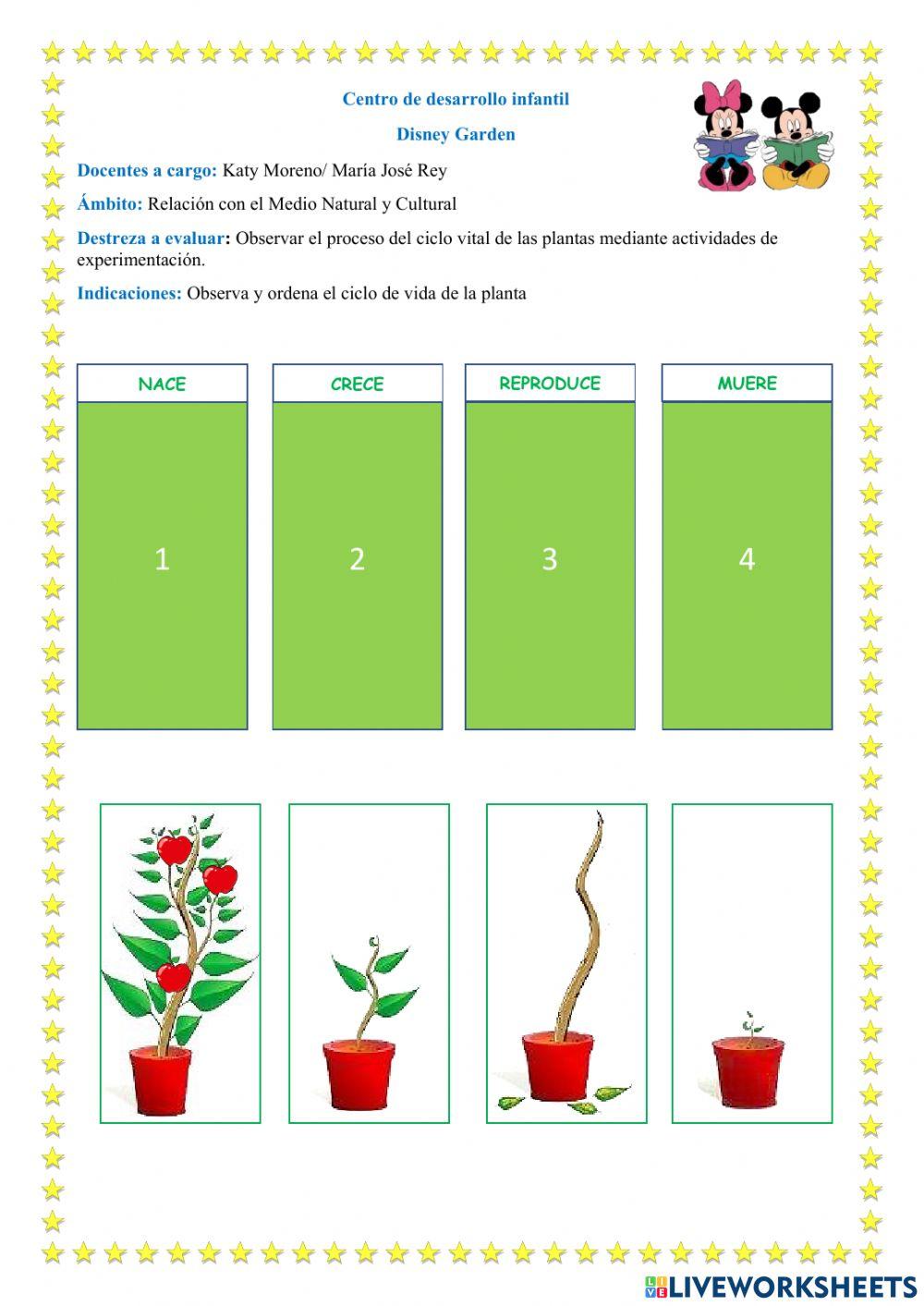 Centro de desarrollo infantil

Disney Garden

Docentes a cargo: Katy Moreno/ María José Rey

Ámbito: Relación con el Medio Natural y Cultural

Destreza a evaluar: Observar el proceso del ciclo vital de las plantas mediante actividades de experimentación.

Indicaciones: Observa y ordena el ciclo de vida de la planta

| NACE | CRECE | REPRODUCE | MUERE |
|---|---|---|---|
| 1 | 2 | 3 | 4 |

LIVEWORKSHEETS